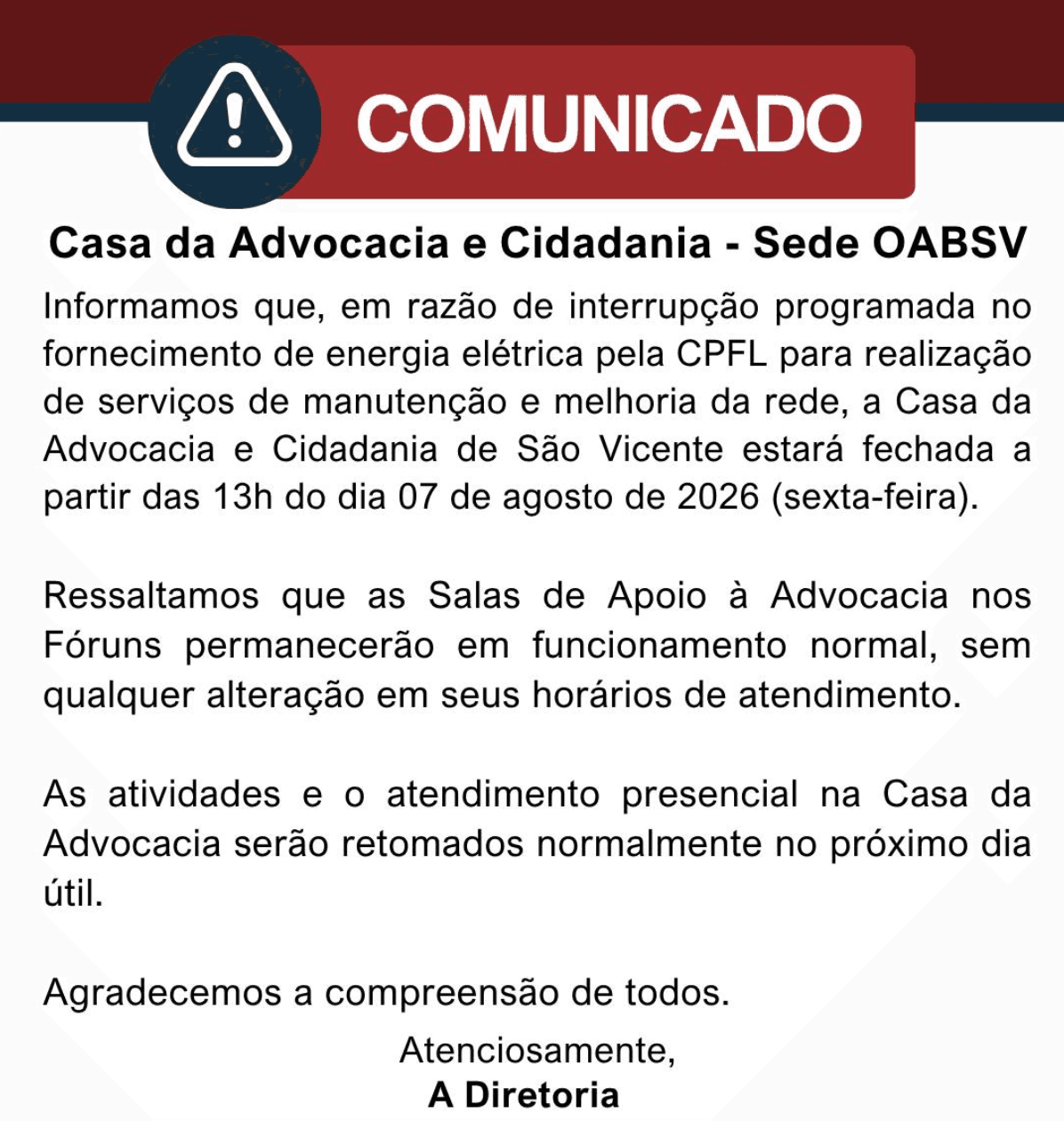 COMUNICADO

Casa da Advocacia e Cidadania - Sede OABSV

Informamos que, em razão de interrupção programada no fornecimento de energia elétrica pela CPFL para realização de serviços de manutenção e melhoria da rede, a Casa da Advocacia e Cidadania de São Vicente estará fechada a partir das 13h do dia 07 de agosto de 2026 (sexta-feira).

Ressaltamos que as Salas de Apoio à Advocacia nos Fóruns permanecerão em funcionamento normal, sem qualquer alteração em seus horários de atendimento.

As atividades e o atendimento presencial na Casa da Advocacia serão retomados normalmente no próximo dia útil.

Agradecemos a compreensão de todos.

Atenciosamente,
A Diretoria